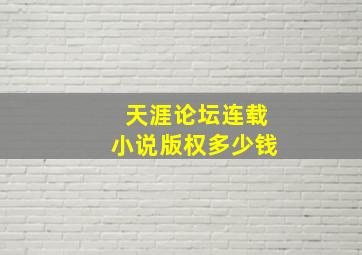 天涯论坛连载
小说版权多少钱